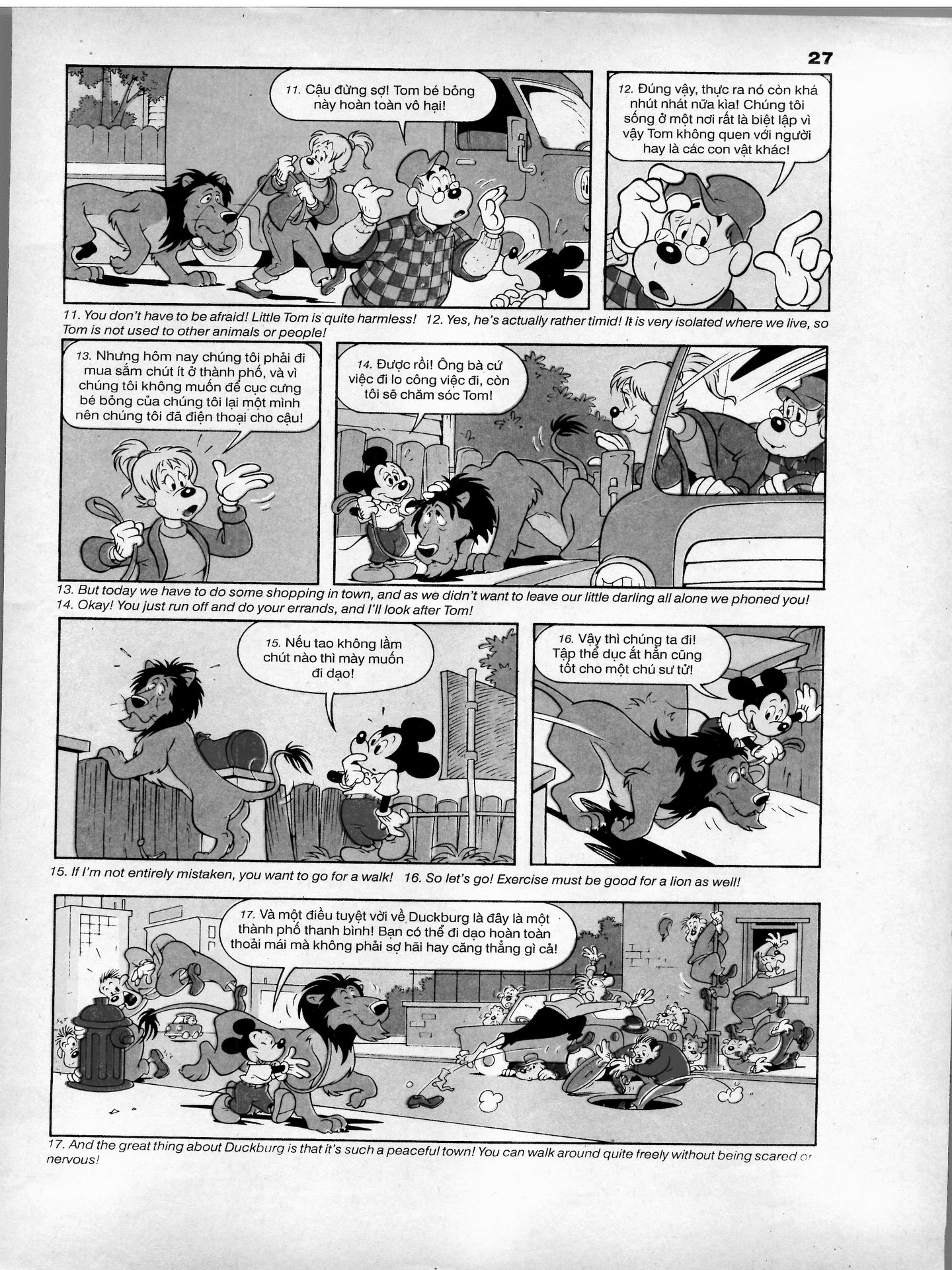 27

11. Cậu đừng sợ! Tom bé bỏng này hoàn toàn vô hại!

12. Đúng vậy, thực ra nó còn khá nhút nhát nữa kìa! Chúng tôi sống ở một nơi rất là biệt lập vì vậy Tom không quen với người hay là các con vật khác!

11. You don't have to be afraid! Little Tom is quite harmless! 12. Yes, he's actually rather timid! It is very isolated where we live, so Tom is not used to other animals or people!

13. Nhưng hôm nay chúng tôi phải đi mua sắm chút ít ở thành phố, và vì chúng tôi không muốn để cục cưng bé bỏng của chúng tôi lại một mình nên chúng tôi đã điện thoại cho cậu!

14. Được rồi! Ông bà cứ việc đi lo công việc đi, còn tôi sẽ chăm sóc Tom!

13. But today we have to do some shopping in town, and as we didn't want to leave our little darling all alone we phoned you!
14. Okay! You just run off and do your errands, and I'll look after Tom!

15. Nếu tao không lầm chút nào thì mày muốn đi dạo!

16. Vậy thì chúng ta đi! Tập thể dục ắt hẳn cũng tốt cho một chú sư tử!

15. If I'm not entirely mistaken, you want to go for a walk! 16. So let's go! Exercise must be good for a lion as well!

17. Và một điều tuyệt vời về Duckburg là đây là một thành phố thanh bình! Bạn có thể đi dạo hoàn toàn thoải mái mà không phải sợ hãi hay căng thẳng gì cả!

17. And the great thing about Duckburg is that it's such a peaceful town! You can walk around quite freely without being scared or nervous!